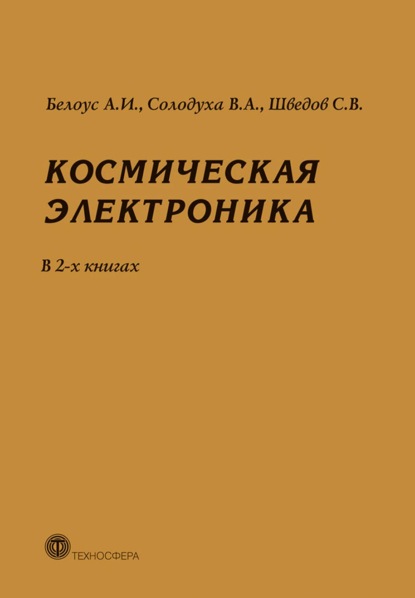 Белоус А.И., Солодуха В.А., Шведов С.В.

КОСМИЧЕСКАЯ ЭЛЕКТРОНИКА

В 2-х книгах

ТЕХНОСФЕРА